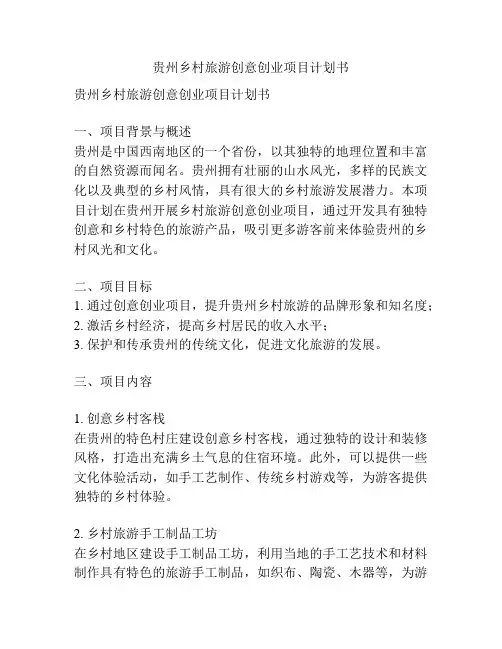 贵州乡村旅游创意创业项目计划书

贵州乡村旅游创意创业项目计划书

一、项目背景与概述
贵州是中国西南地区的一个省份，以其独特的地理位置和丰富的自然资源而闻名。贵州拥有壮丽的山水风光，多样的民族文化以及典型的乡村风情，具有很大的乡村旅游发展潜力。本项目计划在贵州开展乡村旅游创意创业项目，通过开发具有独特创意和乡村特色的旅游产品，吸引更多游客前来体验贵州的乡村风光和文化。

二、项目目标
1. 通过创意创业项目，提升贵州乡村旅游的品牌形象和知名度；
2. 激活乡村经济，提高乡村居民的收入水平；
3. 保护和传承贵州的传统文化，促进文化旅游的发展。

三、项目内容

1. 创意乡村客栈
在贵州的特色村庄建设创意乡村客栈，通过独特的设计和装修风格，打造出充满乡土气息的住宿环境。此外，可以提供一些文化体验活动，如手工艺制作、传统乡村游戏等，为游客提供独特的乡村体验。

2. 乡村旅游手工制品工坊
在乡村地区建设手工制品工坊，利用当地的手工艺技术和材料制作具有特色的旅游手工制品，如织布、陶瓷、木器等，为游